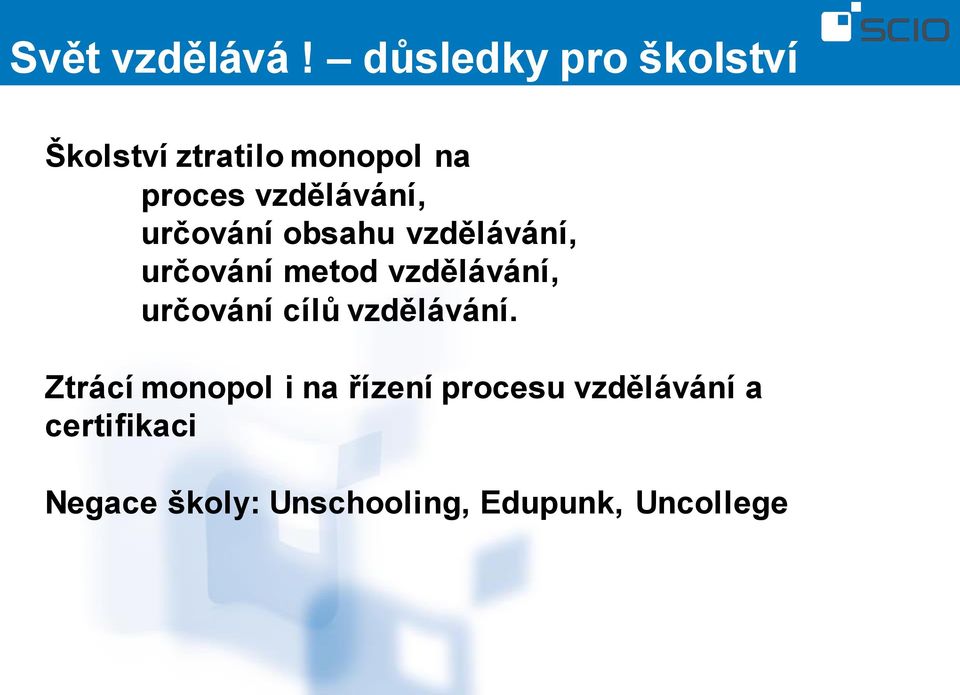 Svět vzdělává ! – důsledky pro školství

SCIO

Školství ztratilo monopol na
proces vzdělávání,
určování obsahu vzdělávání,
určování metod vzdělávání,
určování cílů vzdělávání.

Ztrácí monopol i na řízení procesu vzdělávání a certifikaci

Negace školy: Unschooling, Edupunk, Uncollege